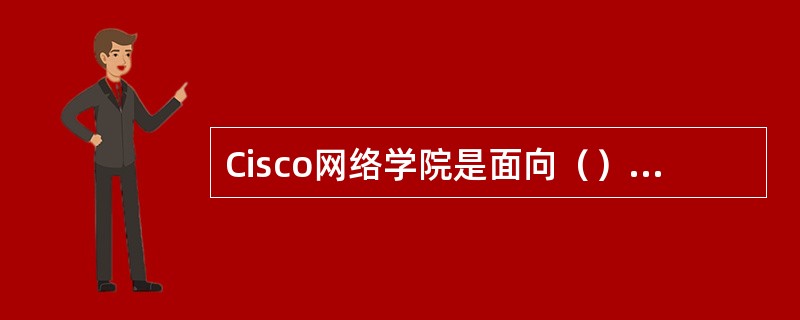 Cisco网络学院是面向（）...